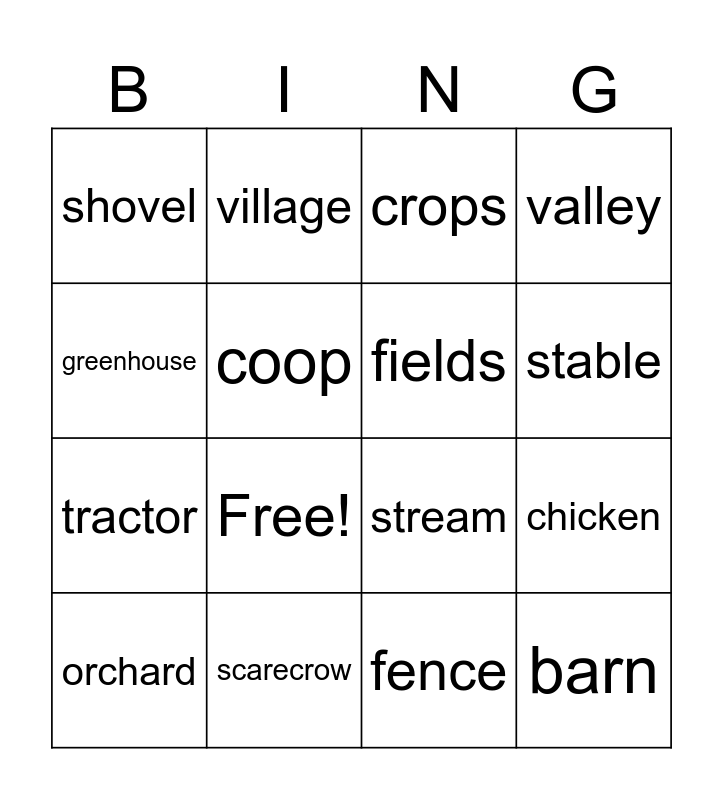 | B | I | N | G |
|---|---|---|---|
| shovel | village | crops | valley |
| greenhouse | coop | fields | stable |
| tractor | Free! | stream | chicken |
| orchard | scarecrow | fence | barn |